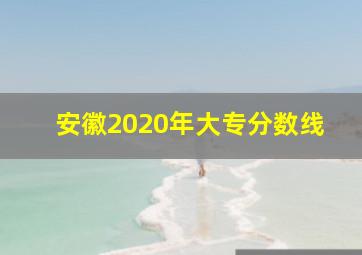 安徽2020年大专分数线